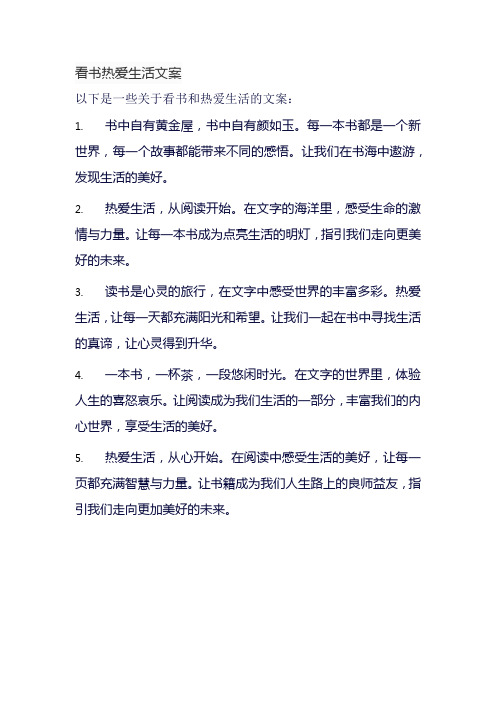 看书热爱生活文案

以下是一些关于看书和热爱生活的文案：

1. 书中自有黄金屋，书中自有颜如玉。每一本书都是一个新世界，每一个故事都能带来不同的感悟。让我们在书海中遨游，发现生活的美好。

2. 热爱生活，从阅读开始。在文字的海洋里，感受生命的激情与力量。让每一本书成为点亮生活的明灯，指引我们走向更美好的未来。

3. 读书是心灵的旅行，在文字中感受世界的丰富多彩。热爱生活，让每一天都充满阳光和希望。让我们一起在书中寻找生活的真谛，让心灵得到升华。

4. 一本书，一杯茶，一段悠闲时光。在文字的世界里，体验人生的喜怒哀乐。让阅读成为我们生活的一部分，丰富我们的内心世界，享受生活的美好。

5. 热爱生活，从心开始。在阅读中感受生活的美好，让每一页都充满智慧与力量。让书籍成为我们人生路上的良师益友，指引我们走向更加美好的未来。